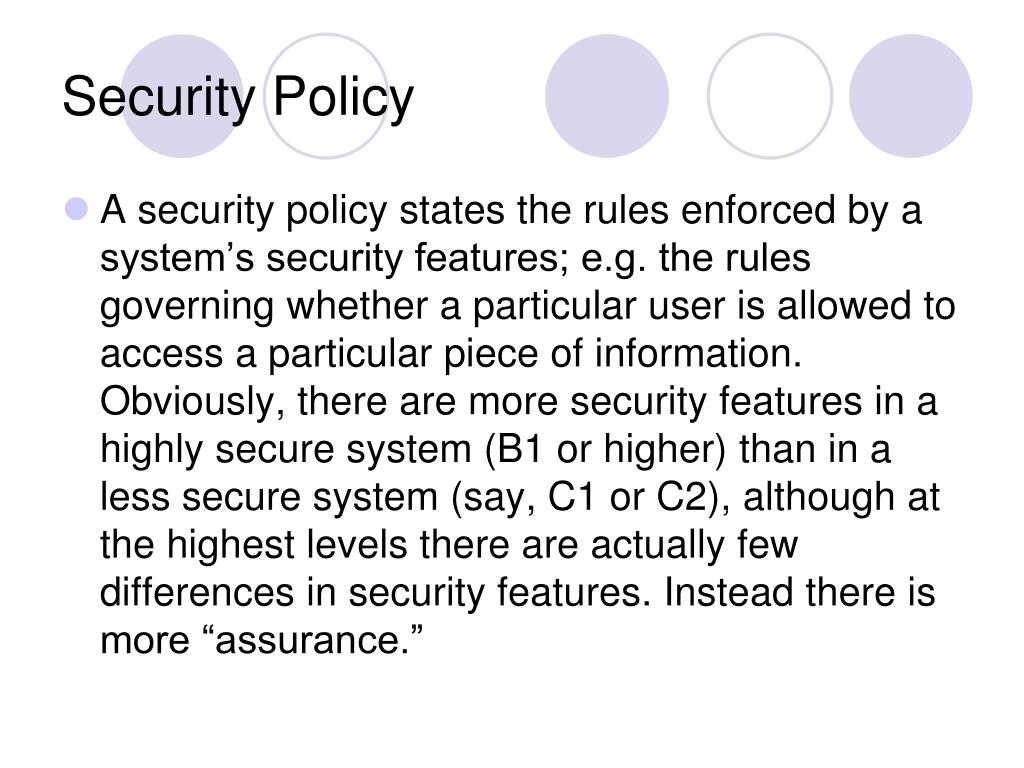 Security Policy

A security policy states the rules enforced by a system’s security features; e.g. the rules governing whether a particular user is allowed to access a particular piece of information. Obviously, there are more security features in a highly secure system (B1 or higher) than in a less secure system (say, C1 or C2), although at the highest levels there are actually few differences in security features. Instead there is more “assurance.”